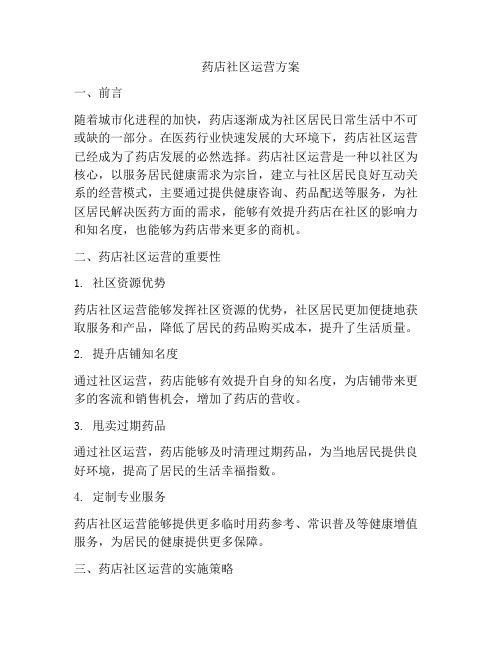 药店社区运营方案

一、前言

随着城市化进程的加快，药店逐渐成为社区居民日常生活中不可或缺的一部分。在医药行业快速发展的大环境下，药店社区运营已经成为了药店发展的必然选择。药店社区运营是一种以社区为核心，以服务居民健康需求为宗旨，建立与社区居民良好互动关系的经营模式，主要通过提供健康咨询、药品配送等服务，为社区居民解决医药方面的需求，能够有效提升药店在社区的影响力和知名度，也能够为药店带来更多的商机。

二、药店社区运营的重要性

1. 社区资源优势

药店社区运营能够发挥社区资源的优势，社区居民更加便捷地获取服务和产品，降低了居民的药品购买成本，提升了生活质量。

2. 提升店铺知名度

通过社区运营，药店能够有效提升自身的知名度，为店铺带来更多的客流和销售机会，增加了药店的营收。

3. 甩卖过期药品

通过社区运营，药店能够及时清理过期药品，为当地居民提供良好环境，提高了居民的生活幸福指数。

4. 定制专业服务

药店社区运营能够提供更多临时用药参考、常识普及等健康增值服务，为居民的健康提供更多保障。

三、药店社区运营的实施策略